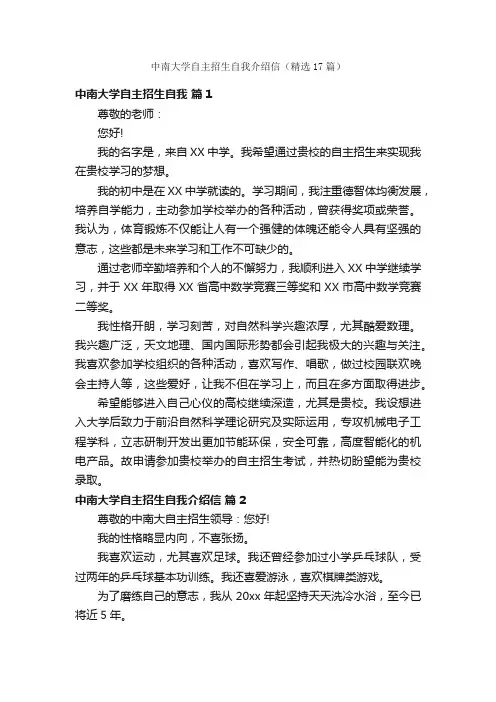 中南大学自主招生自我介绍信（精选 17 篇）

中南大学自主招生自我 篇 1

尊敬的老师：

您好!

我的名字是，来自 XX 中学。我希望通过贵校的自主招生来实现我在贵校学习的梦想。

我的初中是在 XX 中学就读的。学习期间，我注重德智体均衡发展，培养自学能力，主动参加学校举办的各种活动，曾获得奖项或荣誉。我认为，体育锻炼不仅能让人有一个强健的体魄还能令人具有坚强的意志，这些都是未来学习和工作不可缺少的。

通过老师辛勤培养和个人的不懈努力，我顺利进入 XX 中学继续学习，并于 XX 年取得 XX 省高中数学竞赛三等奖和 XX 市高中数学竞赛二等奖。

我性格开朗，学习刻苦，对自然科学兴趣浓厚，尤其酷爱数理。我兴趣广泛，天文地理、国内国际形势都会引起我极大的兴趣与关注。我喜欢参加学校组织的各种活动，喜欢写作、唱歌，做过校园联欢晚会主持人等，这些爱好，让我不但在学习上，而且在多方面取得进步。

希望能够进入自己心仪的高校继续深造，尤其是贵校。我设想进入大学后致力于前沿自然科学理论研究及实际运用，专攻机械电子工程学科，立志研制开发出更加节能环保，安全可靠，高度智能化的机电产品。故申请参加贵校举办的自主招生考试，并热切盼望能为贵校录取。

中南大学自主招生自我介绍信 篇 2

尊敬的中南大自主招生领导：您好!

我的性格略显内向，不喜张扬。

我喜欢运动，尤其喜欢足球。我还曾经参加过小学乒乓球队，受过两年的乒乓球基本功训练。我还喜爱游泳，喜欢棋牌类游戏。

为了磨练自己的意志，我从 20xx 年起坚持天天洗冷水浴，至今已将近 5 年。